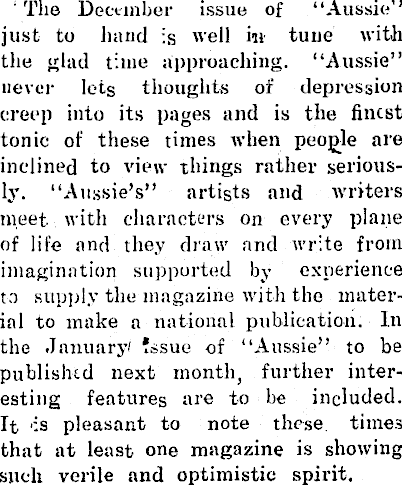 The December issue of "Aussie" just to hand is well in tune with the glad time approaching. "Aussie" never lets thoughts of depression creep into its pages and is the finest tonic of these times when people are inclined to view things rather seriously. "Aussie's" artists and writers meet with characters on every plane of life and they draw and write from imagination supported by experience to supply the magazine with the material to make a national publication. In the January issue of "Aussie" to be published next month, further interesting features are to be included. It is pleasant to note these times that at least one magazine is showing such verile and optimistic spirit.